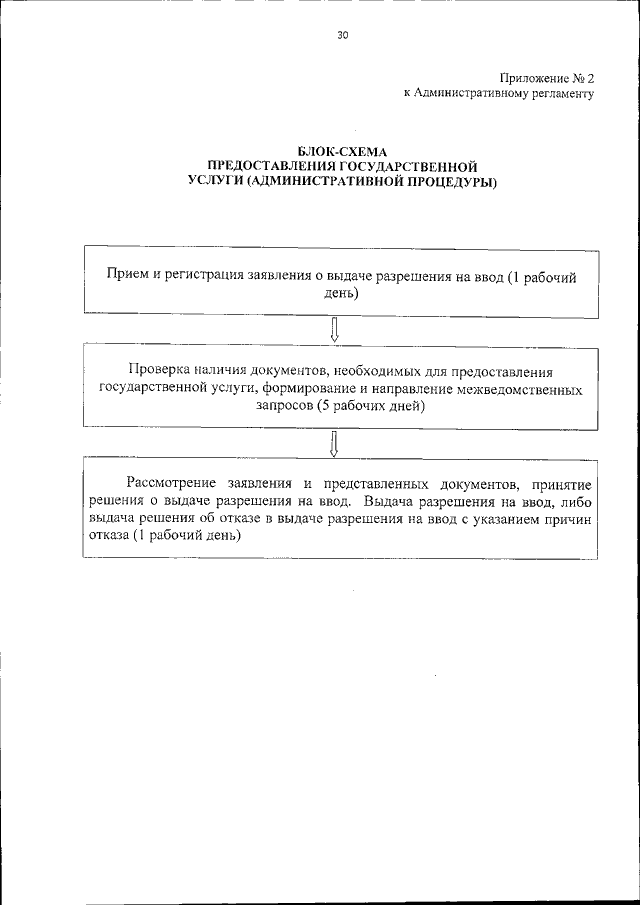 30

Приложение № 2
к Административному регламенту

БЛОК-СХЕМА
ПРЕДОСТАВЛЕНИЯ ГОСУДАРСТВЕННОЙ
УСЛУГИ (АДМИНИСТРАТИВНОЙ ПРОЦЕДУРЫ)

Прием и регистрация заявления о выдаче разрешения на ввод (1 рабочий день)

Проверка наличия документов, необходимых для предоставления государственной услуги, формирование и направление межведомственных запросов (5 рабочих дней)

Рассмотрение заявления и представленных документов, принятие решения о выдаче разрешения на ввод. Выдача разрешения на ввод, либо выдача решения об отказе в выдаче разрешения на ввод с указанием причин отказа (1 рабочий день)